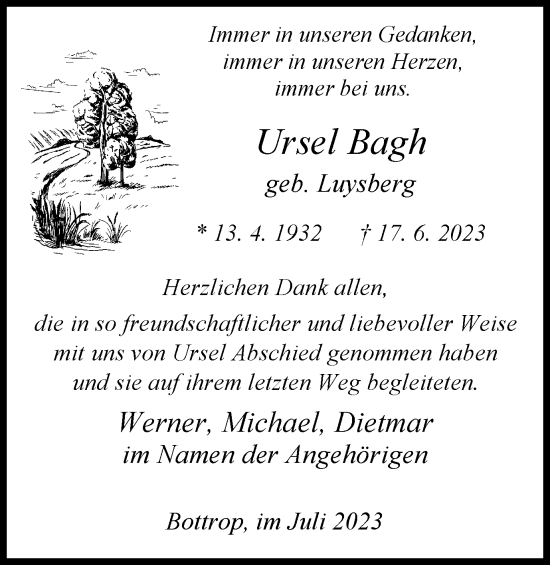 Immer in unseren Gedanken,
immer in unseren Herzen,
immer bei uns.

Ursel Bagh
geb. Luysberg

* 13. 4. 1932 † 17. 6. 2023

Herzlichen Dank allen,
die in so freundschaftlicher und liebevoller Weise mit uns von Ursel Abschied genommen haben und sie auf ihrem letzten Weg begleiteten.

Werner, Michael, Dietmar
im Namen der Angehörigen

Bottrop, im Juli 2023